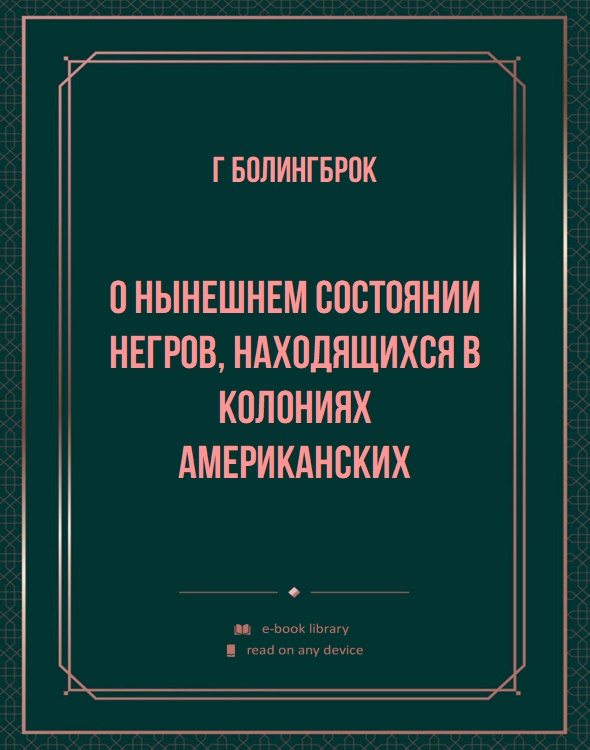 Г БОЛИНГБРОК

О НЫНЕШНЕМ СОСТОЯНИИ НЕГРОВ, НАХОДЯЩИХСЯ В КОЛОНИЯХ АМЕРИКАНСКИХ

e-book library
read on any device